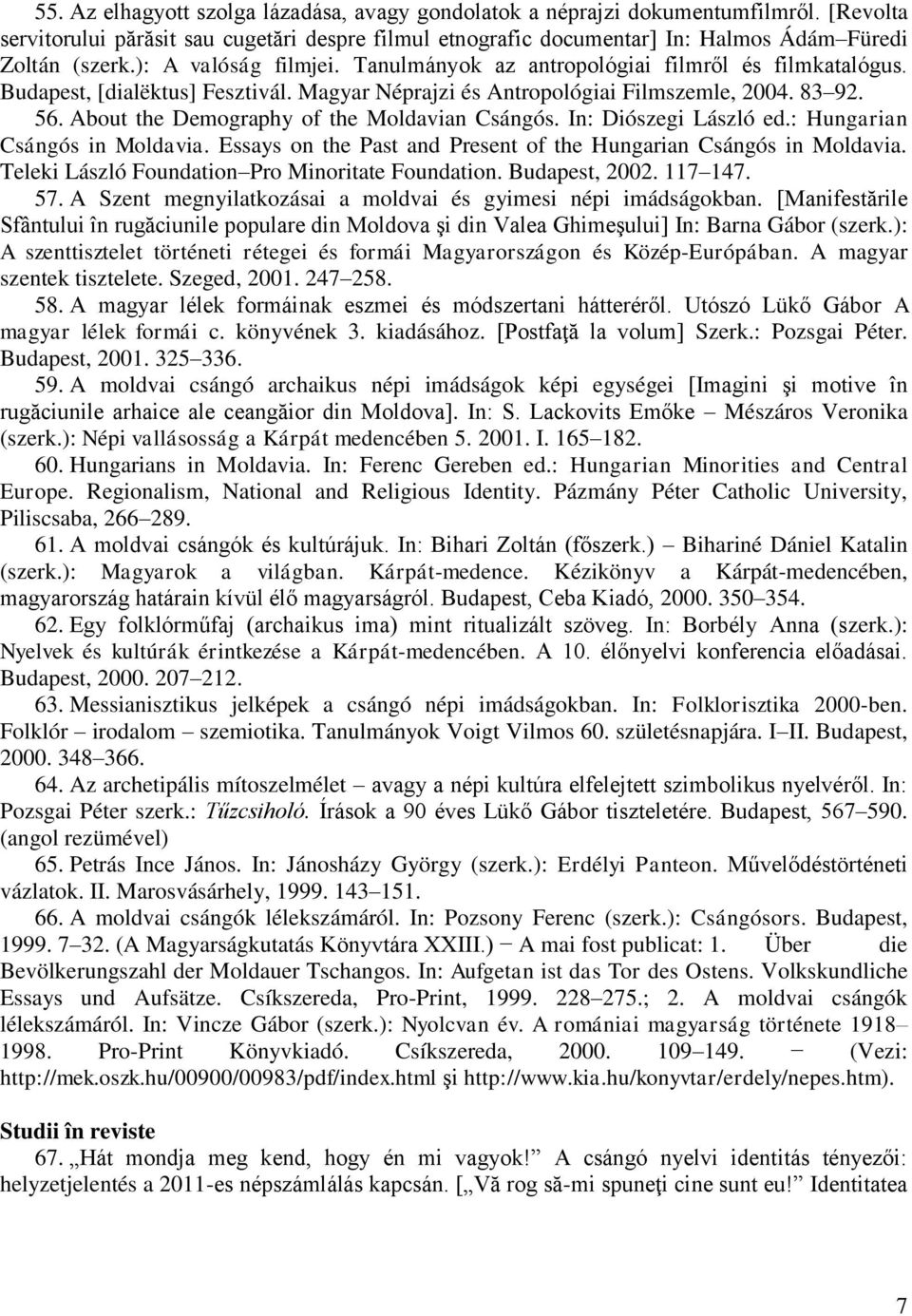 55. Az elhagyott szolga lázadása, avagy gondolatok a néprajzi dokumentumfilmről. [Revolta servitorului părăsit sau cugetări despre filmul etnografic documentar] In: Halmos Ádám–Füredi Zoltán (szerk.): A valóság filmjei. Tanulmányok az antropológiai filmről és filmkatalógus. Budapest, [dialëktus] Fesztivál. Magyar Néprajzi és Antropológiai Filmszemle, 2004. 83–92.

56. About the Demography of the Moldavian Csángós. In: Diószegi László ed.: Hungarian Csángós in Moldavia. Essays on the Past and Present of the Hungarian Csángós in Moldavia. Teleki László Foundation–Pro Minoritate Foundation. Budapest, 2002. 117–147.

57. A Szent megnyilatkozásai a moldvai és gyimesi népi imádságokban. [Manifestările Sfântului în rugăciunile populare din Moldova şi din Valea Ghimeşului] In: Barna Gábor (szerk.): A szenttisztelet történeti rétegei és formái Magyarországon és Közép-Európában. A magyar szentek tisztelete. Szeged, 2001. 247–258.

58. A magyar lélek formáinak eszmei és módszertani hátteréről. Utószó Lükő Gábor A magyar lélek formái c. könyvének 3. kiadásához. [Postfaţă la volum] Szerk.: Pozsgai Péter. Budapest, 2001. 325–336.

59. A moldvai csángó archaikus népi imádságok képi egységei [Imagini şi motive în rugăciunile arhaice ale ceangăior din Moldova]. In: S. Lackovits Emőke – Mészáros Veronika (szerk.): Népi vallásosság a Kárpát medencében 5. 2001. I. 165–182.

60. Hungarians in Moldavia. In: Ferenc Gereben ed.: Hungarian Minorities and Central Europe. Regionalism, National and Religious Identity. Pázmány Péter Catholic University, Piliscsaba, 266–289.

61. A moldvai csángók és kultúrájuk. In: Bihari Zoltán (főszerk.) – Bihariné Dániel Katalin (szerk.): Magyarok a világban. Kárpát-medence. Kézikönyv a Kárpát-medencében, magyarország határain kívül élő magyarságról. Budapest, Ceba Kiadó, 2000. 350–354.

62. Egy folklórműfaj (archaikus ima) mint ritualizált szöveg. In: Borbély Anna (szerk.): Nyelvek és kultúrák érintkezése a Kárpát-medencében. A 10. élőnyelvi konferencia előadásai. Budapest, 2000. 207–212.

63. Messianisztikus jelképek a csángó népi imádságokban. In: Folklorisztika 2000-ben. Folklór – irodalom – szemiotika. Tanulmányok Voigt Vilmos 60. születésnapjára. I–II. Budapest, 2000. 348–366.

64. Az archetipális mítoszelmélet – avagy a népi kultúra elfelejtett szimbolikus nyelvéről. In: Pozsgai Péter szerk.: Tűzcsiholó. Írások a 90 éves Lükő Gábor tiszteletére. Budapest, 567–590. (angol rezümével)

65. Petrás Ince János. In: Jánosházy György (szerk.): Erdélyi Panteon. Művelődéstörténeti vázlatok. II. Marosvásárhely, 1999. 143–151.

66. A moldvai csángók lélekszámáról. In: Pozsony Ferenc (szerk.): Csángósors. Budapest, 1999. 7–32. (A Magyarságkutatás Könyvtára XXIII.) − A mai fost publicat: 1. Über die Bevölkerungszahl der Moldauer Tschangos. In: Aufgetan ist das Tor des Ostens. Volkskundliche Essays und Aufsätze. Csíkszereda, Pro-Print, 1999. 228–275.; 2. A moldvai csángók lélekszámáról. In: Vincze Gábor (szerk.): Nyolcvan év. A romániai magyarság története 1918–1998. Pro-Print Könyvkiadó. Csíkszereda, 2000. 109–149. − (Vezi: http://mek.oszk.hu/00900/00983/pdf/index.html şi http://www.kia.hu/konyvtar/erdely/nepes.htm).

Studii în reviste

67. „Hát mondja meg kend, hogy én mi vagyok!” A csángó nyelvi identitás tényezői: helyzetjelentés a 2011-es népszámlálás kapcsán. [„Vă rog să-mi spuneţi cine sunt eu!” Identitatea

7